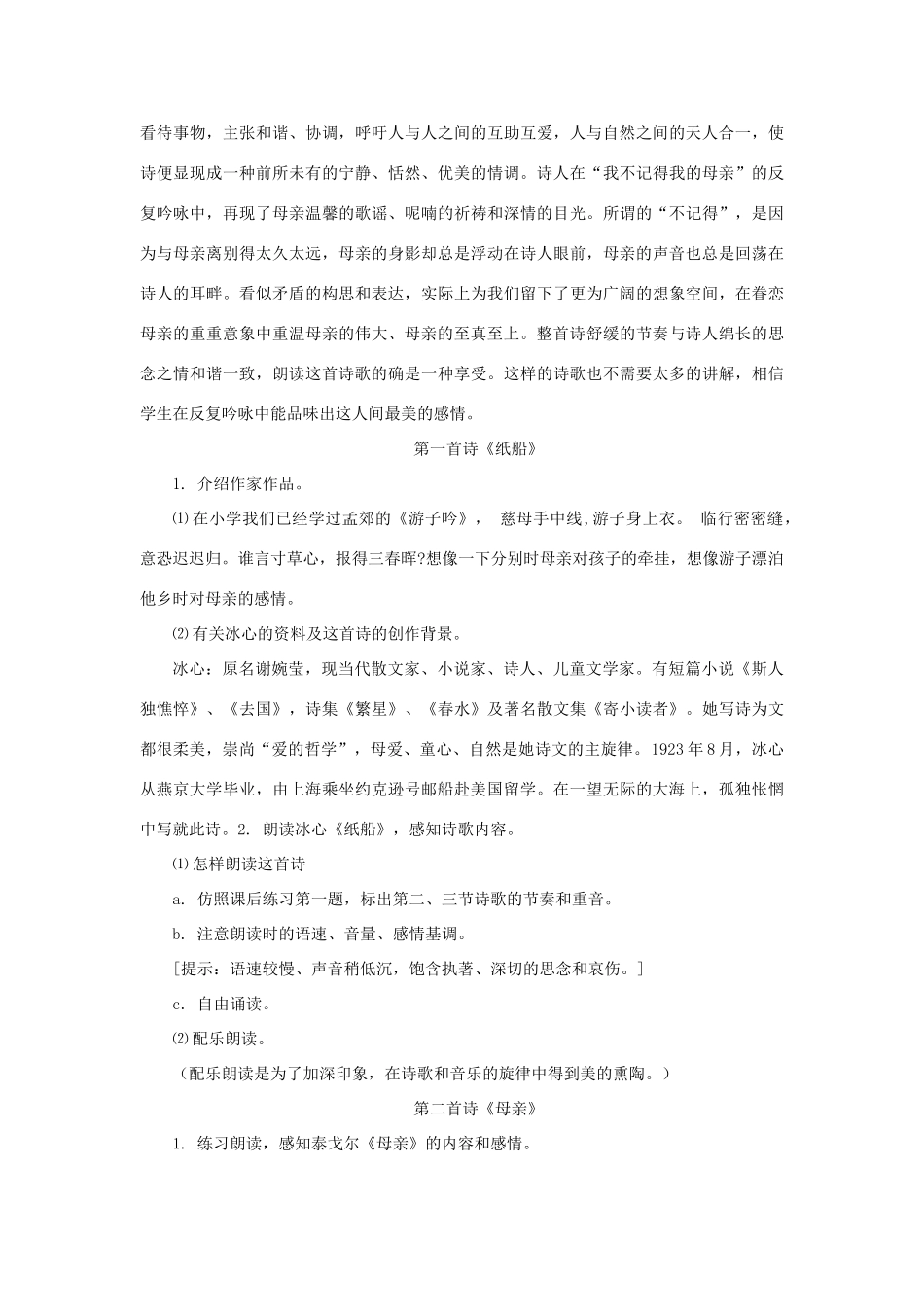 看待事物，主张和谐、协调，呼吁人与人之间的互助互爱，人与自然之间的天人合一，使诗便显现成一种前所未有的宁静、恬然、优美的情调。诗人在“我不记得我的母亲”的反复吟咏中，再现了母亲温馨的歌谣、呢喃的祈祷和深情的目光。所谓的“不记得”，是因为与母亲离别得太久太远，母亲的身影却总是浮动在诗人眼前，母亲的声音也总是回荡在诗人的耳畔。看似矛盾的构思和表达，实际上为我们留下了更为广阔的想象空间，在眷恋母亲的重重意象中重温母亲的伟大、母亲的至真至上。整首诗舒缓的节奏与诗人绵长的思念之情和谐一致，朗读这首诗歌的确是一种享受。这样的诗歌也不需要太多的讲解，相信学生在反复吟咏中能品味出这人间最美的感情。

第一首诗《纸船》

1. 介绍作家作品。

⑴在小学我们已经学过孟郊的《游子吟》， 慈母手中线,游子身上衣。 临行密密缝,意恐迟迟归。谁言寸草心，报得三春晖?想像一下分别时母亲对孩子的牵挂，想像游子漂泊他乡时对母亲的感情。

⑵有关冰心的资料及这首诗的创作背景。

冰心：原名谢婉莹，现当代散文家、小说家、诗人、儿童文学家。有短篇小说《斯人独憔悴》、《去国》，诗集《繁星》、《春水》及著名散文集《寄小读者》。她写诗为文都很柔美，崇尚“爱的哲学”，母爱、童心、自然是她诗文的主旋律。1923年8月，冰心从燕京大学毕业，由上海乘坐约克逊号邮船赴美国留学。在一望无际的大海上，孤独怅惘中写就此诗。2. 朗读冰心《纸船》，感知诗歌内容。

⑴怎样朗读这首诗

a. 仿照课后练习第一题，标出第二、三节诗歌的节奏和重音。

b. 注意朗读时的语速、音量、感情基调。

［提示：语速较慢、声音稍低沉，饱含执著、深切的思念和哀伤。］

c. 自由诵读。

⑵配乐朗读。

（配乐朗读是为了加深印象，在诗歌和音乐的旋律中得到美的熏陶。）

第二首诗《母亲》

1. 练习朗读，感知泰戈尔《母亲》的内容和感情。